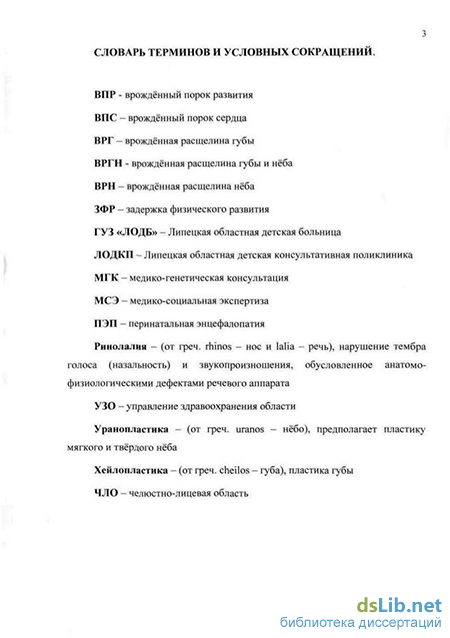 3

СЛОВАРЬ ТЕРМИНОВ И УСЛОВНЫХ СОКРАЩЕНИЙ.

ВПР - врождённый порок развития

ВПС – врождённый порок сердца

ВРГ – врождённая расщелина губы

ВРГН - врождённая расщелина губы и нёба

ВРН – врождённая расщелина нёба

ЗФР – задержка физического развития

ГУЗ «ЛОДБ» – Липецкая областная детская больница

ЛОДКП – Липецкая областная детская консультативная поликлиника

МГК – медико-генетическая консультация

МСЭ – медико-социальная экспертиза

ПЭП – перинатальная энцефалопатия

Ринолалия – (от греч. rhinos – нос и lalia – речь), нарушение тембра голоса (назальность) и звукопроизношения, обусловленное анатомо-физиологическими дефектами речевого аппарата

УЗО – управление здравоохранения области

Уранопластика – (от греч. uranos – нёбо), предполагает пластику мягкого и твёрдого нёба

Хейлопластика – (от греч. cheilos – губа), пластика губы

ЧЛО – челюстно-лицевая область

dsLib.net
библиотека диссертаций